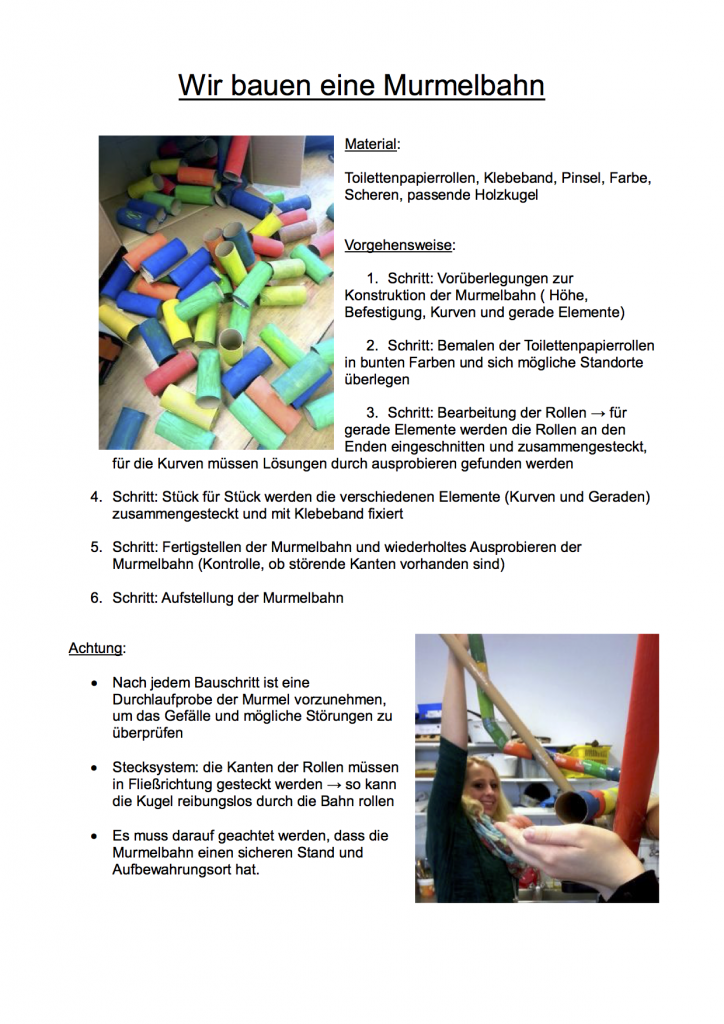 Wir bauen eine Murmelbahn

Material:

Toilettenpapierrollen, Klebeband, Pinsel, Farbe, Scheren, passende Holzkugel

Vorgehensweise:

1. Schritt: Vorüberlegungen zur Konstruktion der Murmelbahn ( Höhe, Befestigung, Kurven und gerade Elemente)

2. Schritt: Bemalen der Toilettenpapierrollen in bunten Farben und sich mögliche Standorte überlegen

3. Schritt: Bearbeitung der Rollen → für gerade Elemente werden die Rollen an den Enden eingeschnitten und zusammengesteckt, für die Kurven müssen Lösungen durch ausprobieren gefunden werden

4. Schritt: Stück für Stück werden die verschiedenen Elemente (Kurven und Geraden) zusammengesteckt und mit Klebeband fixiert

5. Schritt: Fertigstellen der Murmelbahn und wiederholtes Ausprobieren der Murmelbahn (Kontrolle, ob störende Kanten vorhanden sind)

6. Schritt: Aufstellung der Murmelbahn

Achtung:

• Nach jedem Bauschritt ist eine Durchlaufprobe der Murmel vorzunehmen, um das Gefälle und mögliche Störungen zu überprüfen

• Stecksystem: die Kanten der Rollen müssen in Fließrichtung gesteckt werden → so kann die Kugel reibungslos durch die Bahn rollen

• Es muss darauf geachtet werden, dass die Murmelbahn einen sicheren Stand und Aufbewahrungsort hat.